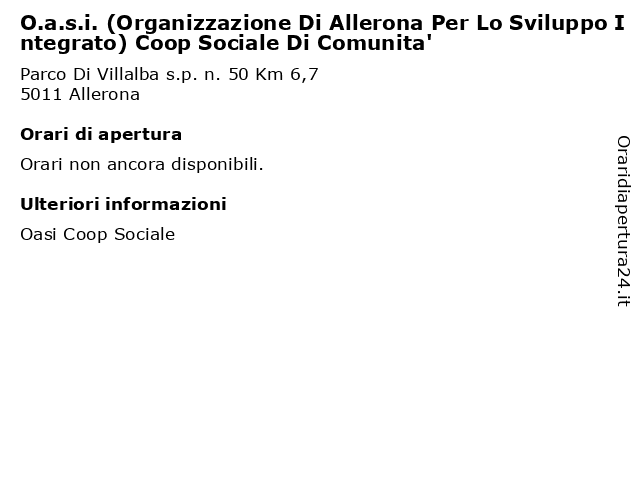 O.a.s.i. (Organizzazione Di Allerona Per Lo Sviluppo Integrato) Coop Sociale Di Comunita'

Parco Di Villalba s.p. n. 50 Km 6,7
5011 Allerona

Orari di apertura

Orari non ancora disponibili.

Ulteriori informazioni

Oasi Coop Sociale

Oraridiapertura24.it